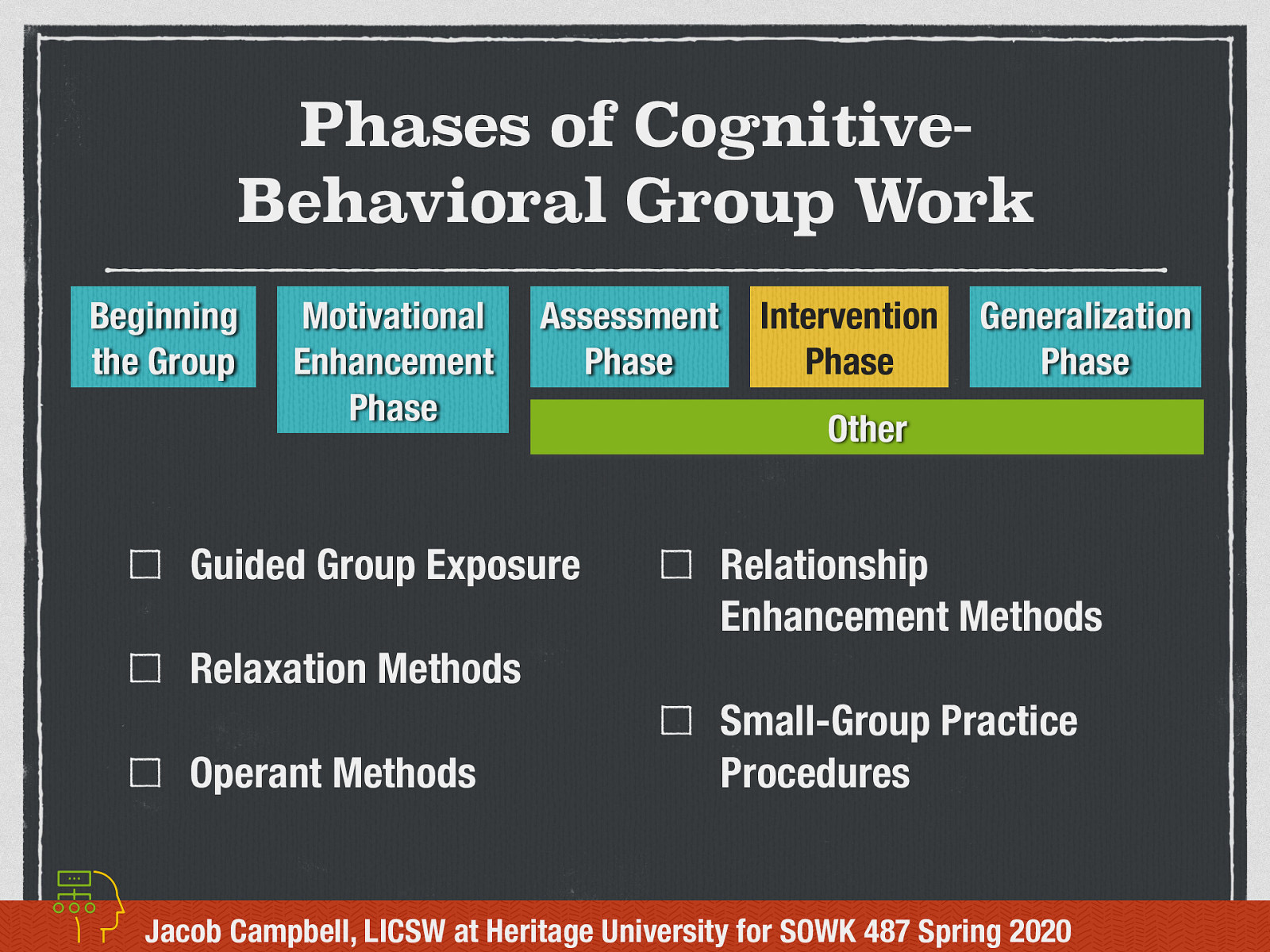 Phases of Cognitive-Behavioral Group Work

Beginning the Group

Motivational Enhancement Phase

Assessment Phase

Intervention Phase

Generalization Phase

Other

☐ Guided Group Exposure

☐ Relaxation Methods

☐ Operant Methods

☐ Relationship Enhancement Methods

☐ Small-Group Practice Procedures

Jacob Campbell, LICSW at Heritage University for SOWK 487 Spring 2020